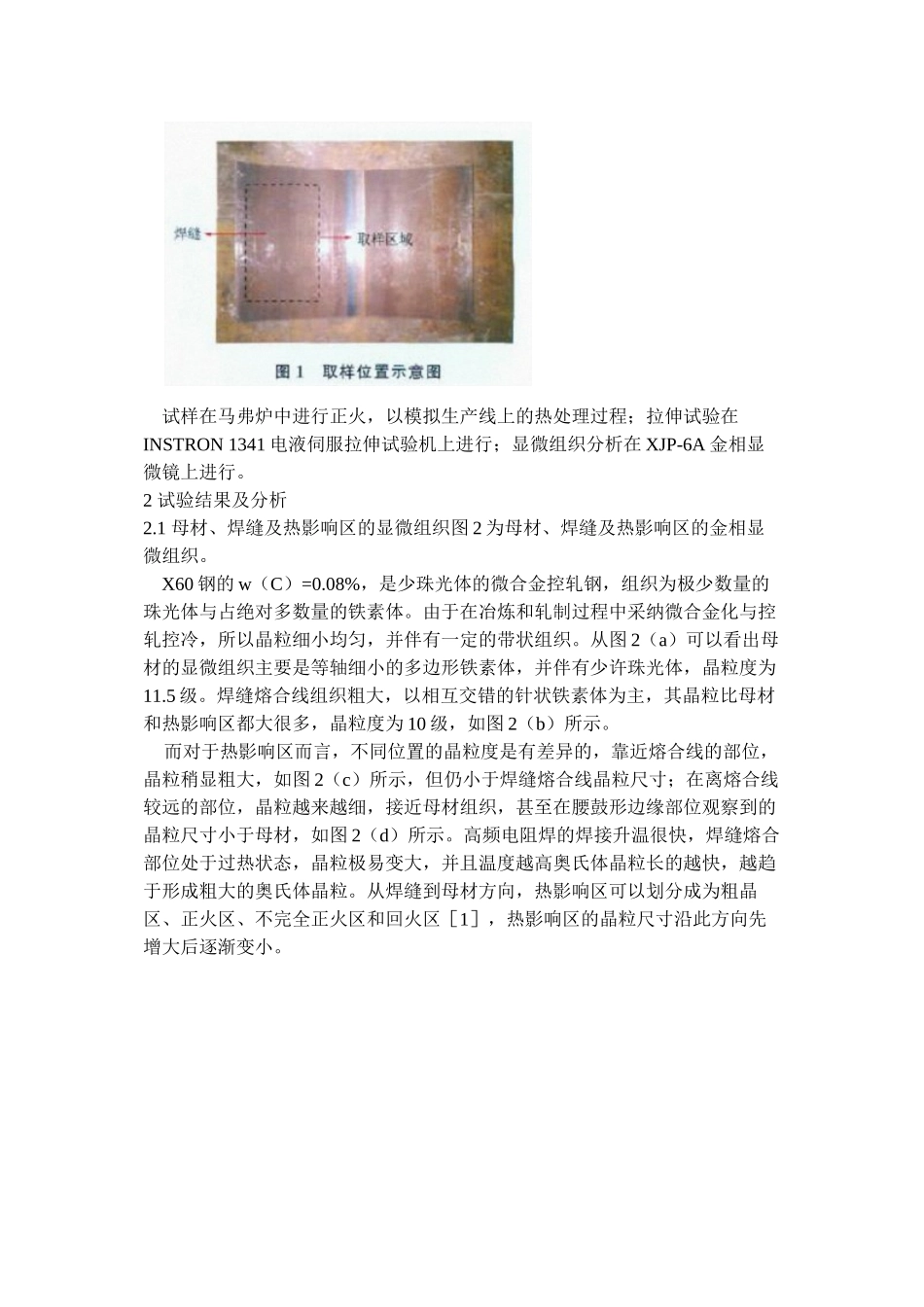 焊缝

取样区域

图 1 取样位置示意图

试样在马弗炉中进行正火，以模拟生产线上的热处理过程；拉伸试验在 INSTRON 1341 电液伺服拉伸试验机上进行；显微组织分析在 XJP-6A 金相显微镜上进行。

2 试验结果及分析

2.1 母材、焊缝及热影响区的显微组织图 2 为母材、焊缝及热影响区的金相显微组织。

X60 钢的 w（C）=0.08%，是少珠光体的微合金控轧钢，组织为极少数量的珠光体与占绝对多数量的铁素体。由于在冶炼和轧制过程中采纳微合金化与控轧控冷，所以晶粒细小均匀，并伴有一定的带状组织。从图 2（a）可以看出母材的显微组织主要是等轴细小的多边形铁素体，并伴有少许珠光体，晶粒度为 11.5 级。焊缝熔合线组织粗大，以相互交错的针状铁素体为主，其晶粒比母材和热影响区都大很多，晶粒度为 10 级，如图 2（b）所示。

而对于热影响区而言，不同位置的晶粒度是有差异的，靠近熔合线的部位，晶粒稍显粗大，如图 2（c）所示，但仍小于焊缝熔合线晶粒尺寸；在离熔合线较远的部位，晶粒越来越细，接近母材组织，甚至在腰鼓形边缘部位观察到的晶粒尺寸小于母材，如图 2（d）所示。高频电阻焊的焊接升温很快，焊缝熔合部位处于过热状态，晶粒极易变大，并且温度越高奥氏体晶粒长的越快，越趋于形成粗大的奥氏体晶粒。从焊缝到母材方向，热影响区可以划分成为粗晶区、正火区、不完全正火区和回火区［1］，热影响区的晶粒尺寸沿此方向先增大后逐渐变小。